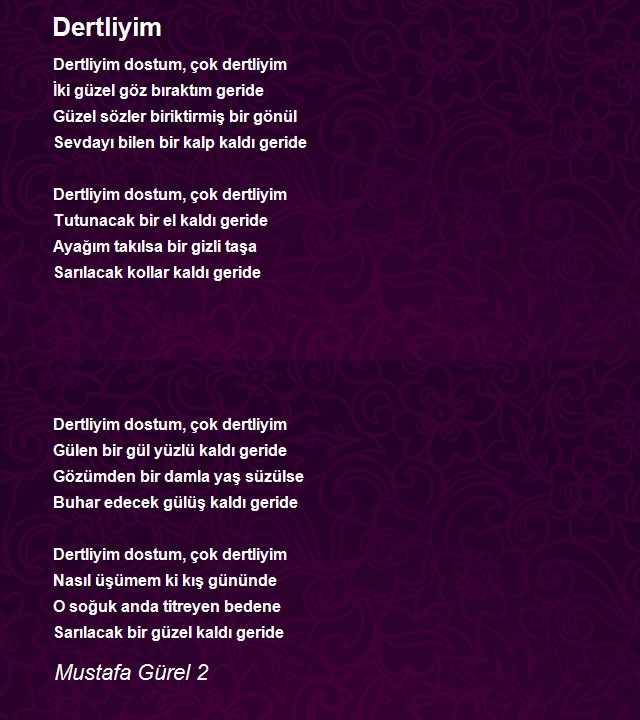 Dertliyim

Dertliyim dostum, çok dertliyim
İki güzel göz bıraktım geride
Güzel sözler biriktirmiş bir gönül
Sevdayı bilen bir kalp kaldı geride

Dertliyim dostum, çok dertliyim
Tutunacak bir el kaldı geride
Ayağım takılsa bir gizli taşa
Sarılacak kollar kaldı geride

Dertliyim dostum, çok dertliyim
Gülen bir gül yüzlü kaldı geride
Gözümden bir damla yaş süzülse
Buhar edecek gülüş kaldı geride

Dertliyim dostum, çok dertliyim
Nasıl üşümem ki kış gününde
O soğuk anda titreyen bedene
Sarılacak bir güzel kaldı geride

Mustafa Gürel 2